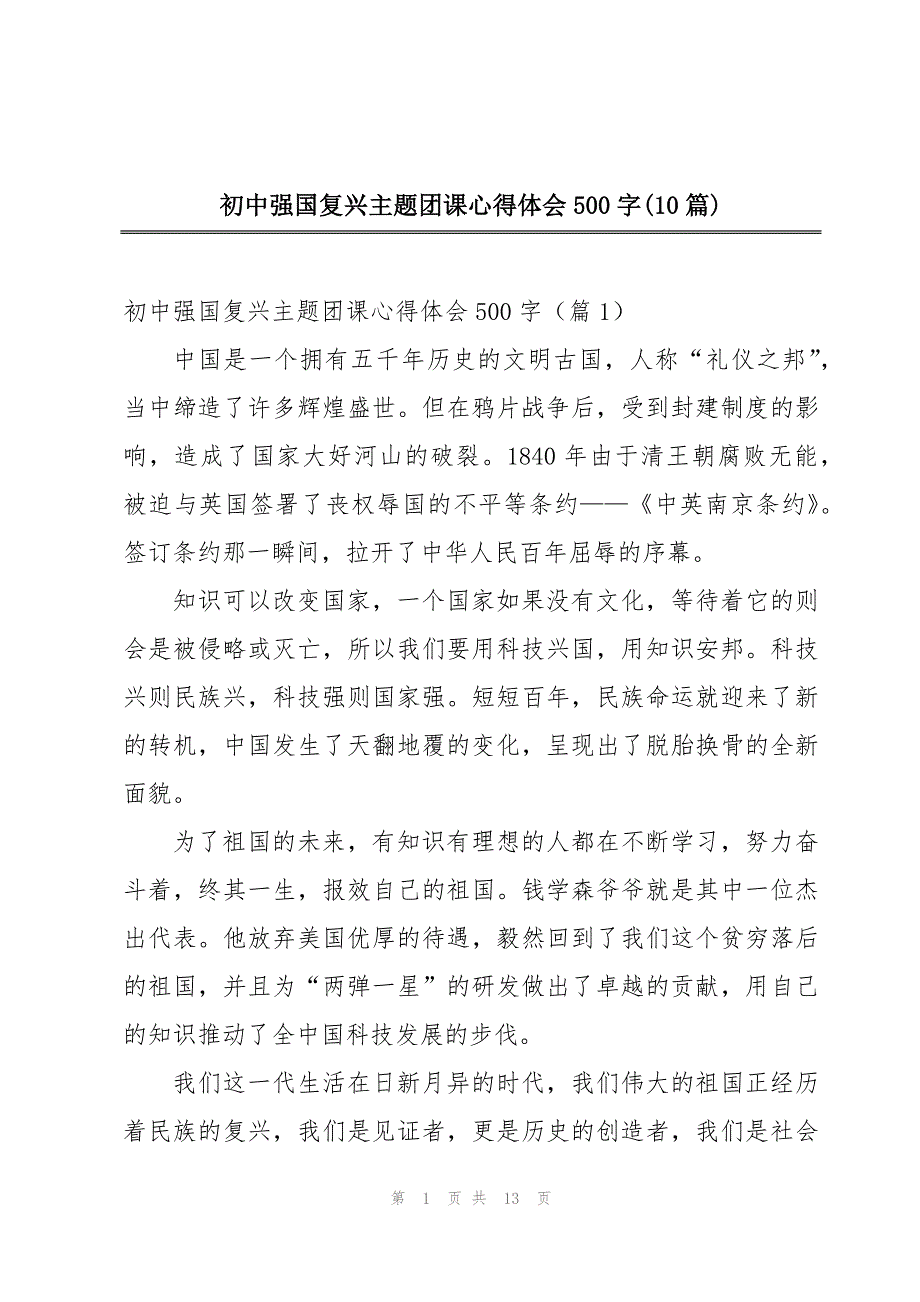 初中强国复兴主题团课心得体会500字(10篇)

初中强国复兴主题团课心得体会500字（篇1）

中国是一个拥有五千年历史的文明古国，人称“礼仪之邦”，当中缔造了许多辉煌盛世。但在鸦片战争后，受到封建制度的影响，造成了国家大好河山的破裂。1840年由于清王朝腐败无能，被迫与英国签署了丧权辱国的不平等条约——《中英南京条约》。签订条约那一瞬间，拉开了中华人民百年屈辱的序幕。

知识可以改变国家，一个国家如果没有文化，等待着它的则会是被侵略或灭亡，所以我们要用科技兴国，用知识安邦。科技兴则民族兴，科技强则国家强。短短百年，民族命运就迎来了新的转机，中国发生了天翻地覆的变化，呈现出了脱胎换骨的全新面貌。

为了祖国的未来，有知识有理想的人都在不断学习，努力奋斗着，终其一生，报效自己的祖国。钱学森爷爷就是其中一位杰出代表。他放弃美国优厚的待遇，毅然回到了我们这个贫穷落后的祖国，并且为“两弹一星”的研发做出了卓越的贡献，用自己的知识推动了全中国科技发展的步伐。

我们这一代生活在日新月异的时代，我们伟大的祖国正经历着民族的复兴，我们是见证者，更是历史的创造者，我们是社会

第 1 页 共 13 页